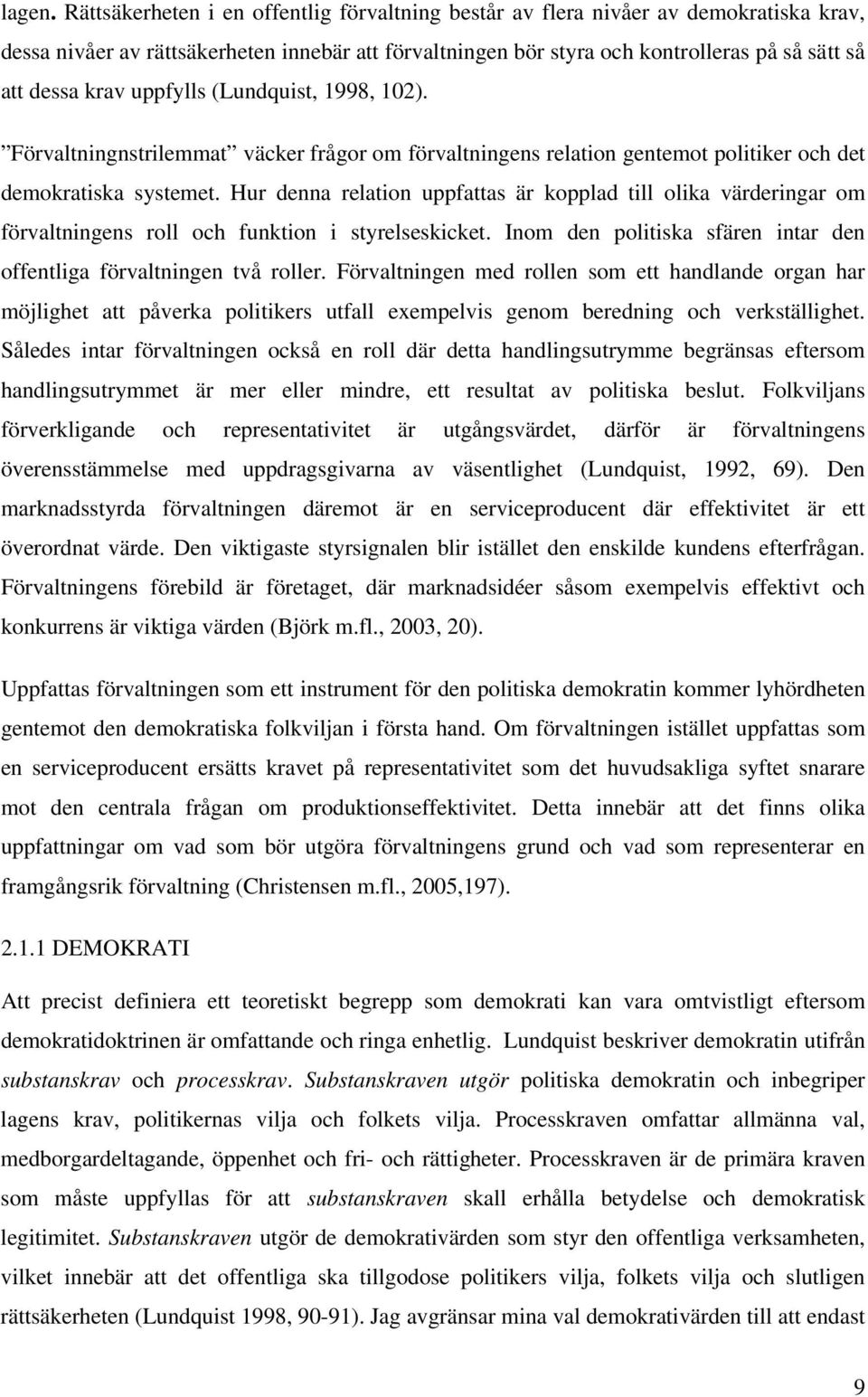 lagen. Rättsäkerheten i en offentlig förvaltning består av flera nivåer av demokratiska krav, dessa nivåer av rättsäkerheten innebär att förvaltningen bör styra och kontrolleras på så sätt så att dessa krav uppfylls (Lundquist, 1998, 102).

”Förvaltningnstrilemmat” väcker frågor om förvaltningens relation gentemot politiker och det demokratiska systemet. Hur denna relation uppfattas är kopplad till olika värderingar om förvaltningens roll och funktion i styrelseskicket. Inom den politiska sfären intar den offentliga förvaltningen två roller. Förvaltningen med rollen som ett handlande organ har möjlighet att påverka politikers utfall exempelvis genom beredning och verkställighet. Således intar förvaltningen också en roll där detta handlingsutrymme begränsas eftersom handlingsutrymmet är mer eller mindre, ett resultat av politiska beslut. Folkviljans förverkligande och representativitet är utgångsvärdet, därför är förvaltningens överensstämmelse med uppdragsgivarna av väsentlighet (Lundquist, 1992, 69). Den marknadsstyrda förvaltningen däremot är en serviceproducent där effektivitet är ett överordnat värde. Den viktigaste styrsignalen blir istället den enskilde kundens efterfrågan. Förvaltningens förebild är företaget, där marknadsidéer såsom exempelvis effektivt och konkurrens är viktiga värden (Björk m.fl., 2003, 20).

Uppfattas förvaltningen som ett instrument för den politiska demokratin kommer lyhördheten gentemot den demokratiska folkviljan i första hand. Om förvaltningen istället uppfattas som en serviceproducent ersätts kravet på representativitet som det huvudsakliga syftet snarare mot den centrala frågan om produktionseffektivitet. Detta innebär att det finns olika uppfattningar om vad som bör utgöra förvaltningens grund och vad som representerar en framgångsrik förvaltning (Christensen m.fl., 2005,197).

2.1.1 DEMOKRATI

Att precist definiera ett teoretiskt begrepp som demokrati kan vara omtvistligt eftersom demokratidoktrinen är omfattande och ringa enhetlig. Lundquist beskriver demokratin utifrån substanskrav och processkrav. Substanskraven utgör politiska demokratin och inbegriper lagens krav, politikernas vilja och folkets vilja. Processkraven omfattar allmänna val, medborgardeltagande, öppenhet och fri- och rättigheter. Processkraven är de primära kraven som måste uppfyllas för att substanskraven skall erhålla betydelse och demokratisk legitimitet. Substanskraven utgör de demokrativärden som styr den offentliga verksamheten, vilket innebär att det offentliga ska tillgodose politikers vilja, folkets vilja och slutligen rättsäkerheten (Lundquist 1998, 90-91). Jag avgränsar mina val demokrativärden till att endast

9